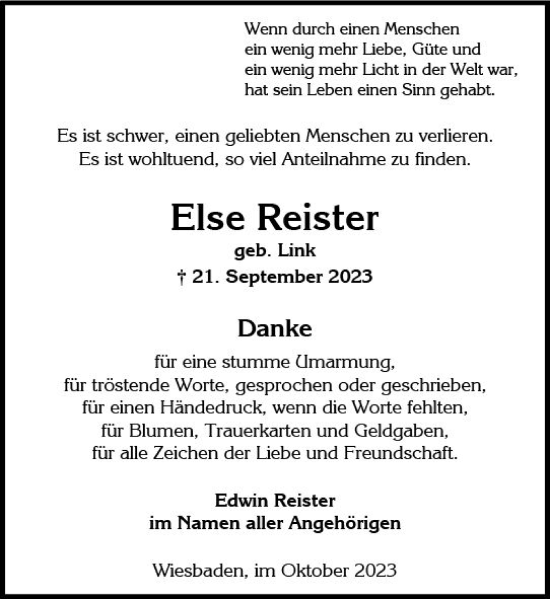 Wenn durch einen Menschen
ein wenig mehr Liebe, Güte und
ein wenig mehr Licht in der Welt war,
hat sein Leben einen Sinn gehabt.

Es ist schwer, einen geliebten Menschen zu verlieren.
Es ist wohltuend, so viel Anteilnahme zu finden.

Else Reister

geb. Link

† 21. September 2023

Danke

für eine stumme Umarmung,
für tröstende Worte, gesprochen oder geschrieben,
für einen Händedruck, wenn die Worte fehlten,
für Blumen, Trauerkarten und Geldgaben,
für alle Zeichen der Liebe und Freundschaft.

Edwin Reister
im Namen aller Angehörigen

Wiesbaden, im Oktober 2023